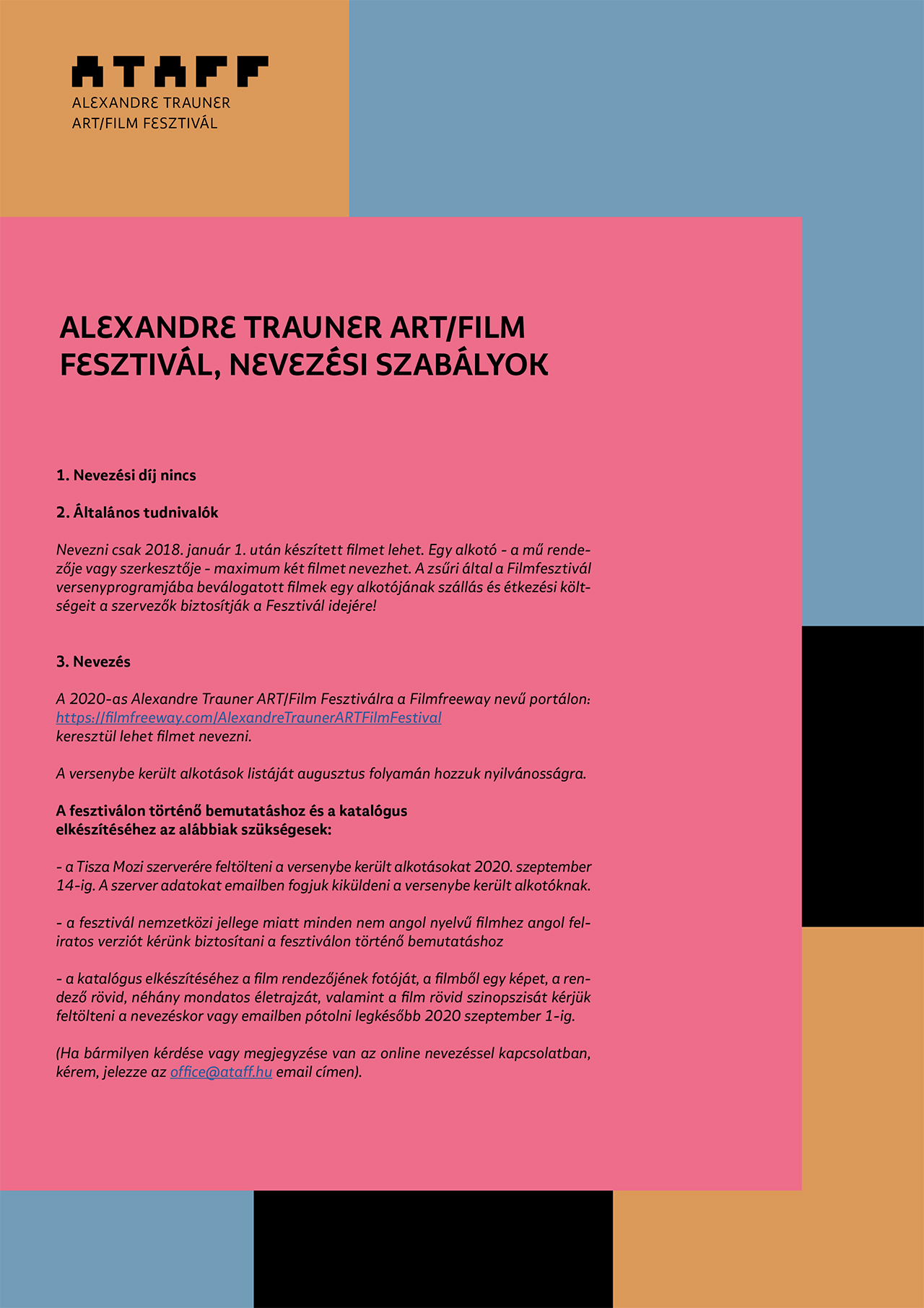 ATAFF
ALEXANDRE TRAUNER
ART/FILM FESZTIVÁL

ALEXANDRE TRAUNER ART/FILM FESZTIVÁL, NEVEZÉSI SZABÁLYOK

1. Nevezési díj nincs

2. Általános tudnivalók

Nevezni csak 2018. január 1. után készített filmet lehet. Egy alkotó - a mű rendezője vagy szerkesztője - maximum két filmet nevezhet. A zsűri által a Filmfesztivál versenyprogramjába beválogatott filmek egy alkotójának szállás és étkezési költségeit a szervezők biztosítják a Fesztivál idejére!

3. Nevezés

A 2020-as Alexandre Trauner ART/Film Fesztiválra a Filmfreeway nevű portálon: https://filmfreeway.com/AlexandreTraunerARTFilmFestival keresztül lehet filmet nevezni.

A versenybe került alkotások listáját augusztus folyamán hozzuk nyilvánosságra.

A fesztiválon történő bemutatáshoz és a katalógus elkészítéséhez az alábbiak szükségesek:

- a Tisza Mozi szerverére feltölteni a versenybe került alkotásokat 2020. szeptember 14-ig. A szerver adatokat emailben fogjuk kiküldeni a versenybe került alkotóknak.

- a fesztivál nemzetközi jellege miatt minden nem angol nyelvű filmhez angol feliratos verziót kérünk biztosítani a fesztiválon történő bemutatáshoz

- a katalógus elkészítéséhez a film rendezőjének fotóját, a filmből egy képet, a rendező rövid, néhány mondatos életrajzát, valamint a film rövid szinopszisát kérjük feltölteni a nevezéskor vagy emailben pótolni legkésőbb 2020 szeptember 1-ig.

(Ha bármilyen kérdése vagy megjegyzése van az online nevezéssel kapcsolatban, kérem, jelezze az office@ataff.hu email címen).